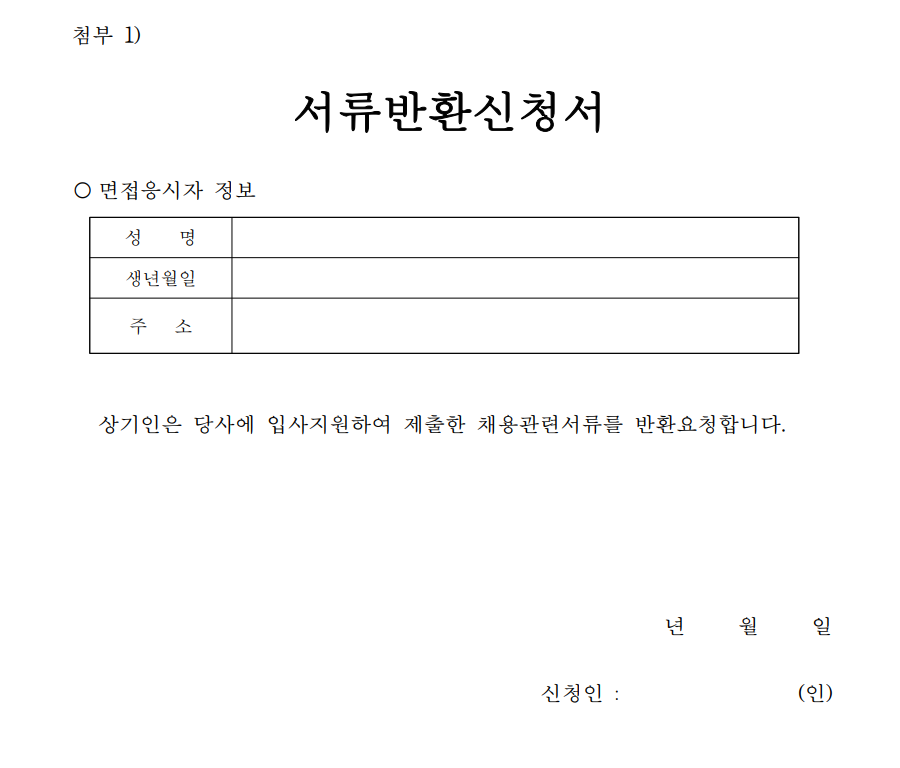 첨부 1)

서류반환신청서

○ 면접응시자 정보

| 성 명 | |
|---|---|
| 생년월일 | |
| 주 소 | |

상기인은 당사에 입사지원하여 제출한 채용관련서류를 반환요청합니다.

년 월 일

신청인 : (인)